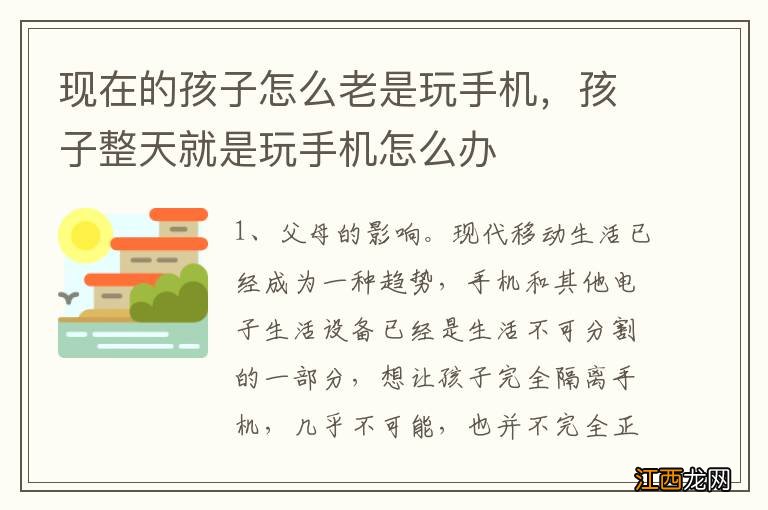 现在的孩子怎么老是玩手机，孩子整天就是玩手机怎么办

1、父母的影响。现代移动生活已经成为一种趋势，手机和其他电子生活设备已经是生活不可分割的一部分，想让孩子完全隔离手机，几乎不可能，也并不完全正

江西龙网